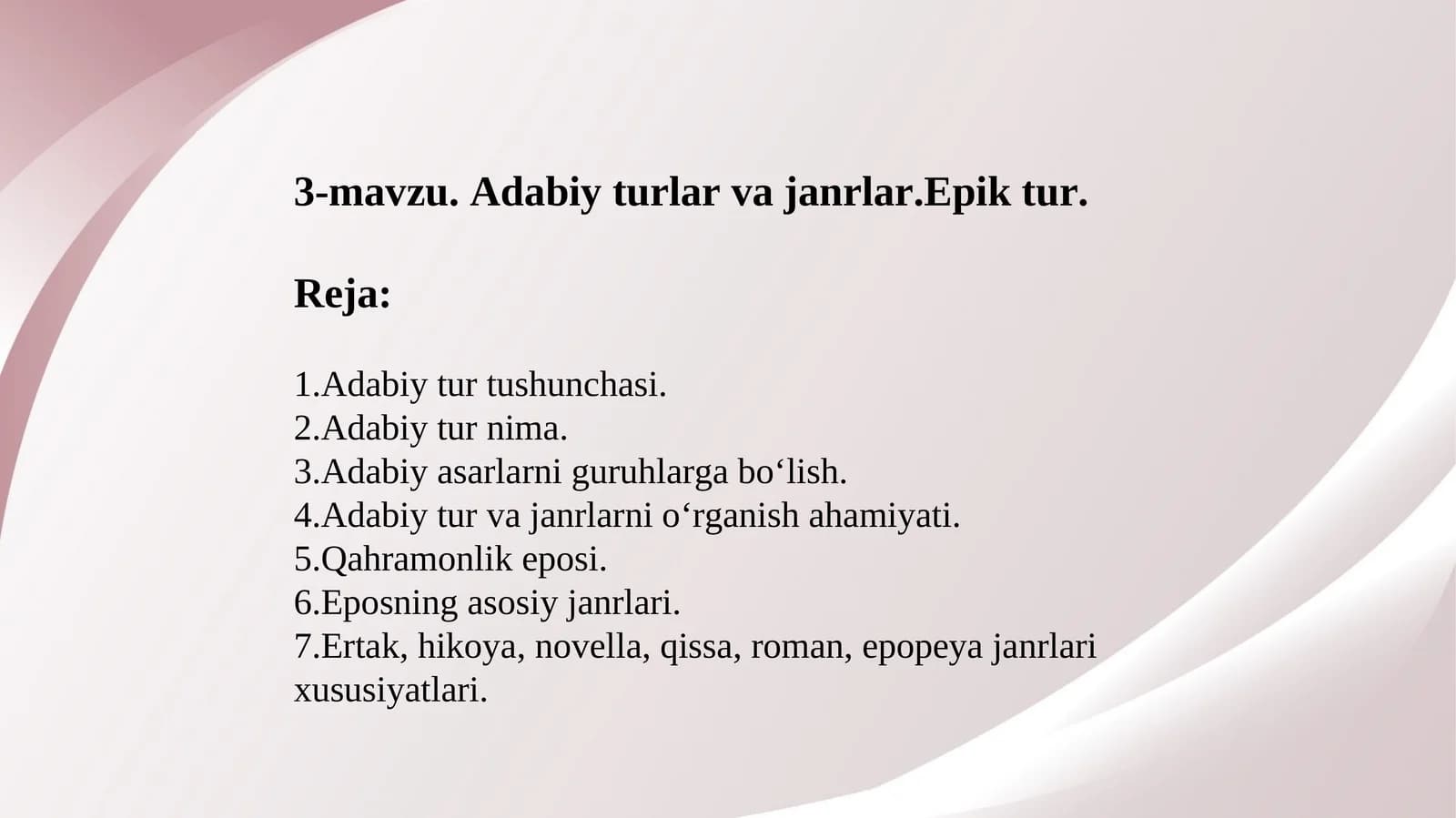 3-mavzu. Adabiy turlar va janrlar.Epik tur.

Reja:

1.Adabiy tur tushunchasi.
2.Adabiy tur nima.
3.Adabiy asarlarni guruhlarga bo‘lish.
4.Adabiy tur va janrlarni o‘rganish ahamiyati.
5.Qahramonlik eposi.
6.Eposning asosiy janrlari.
7.Ertak, hikoya, novella, qissa, roman, epopeya janrlari xususiyatlari.